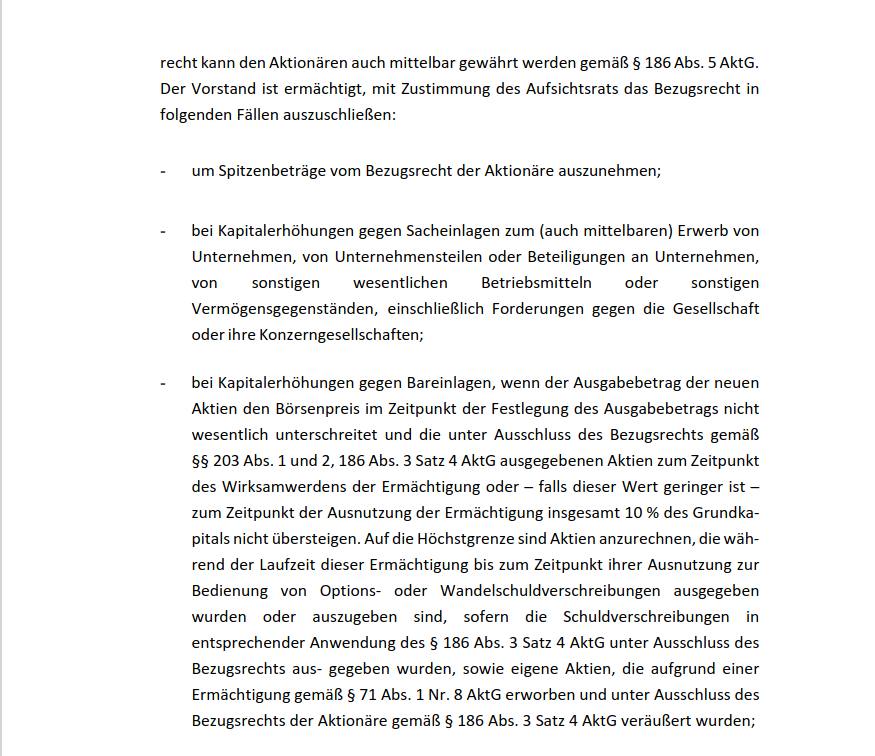 recht kann den Aktionären auch mittelbar gewährt werden gemäß § 186 Abs. 5 AktG. Der Vorstand ist ermächtigt, mit Zustimmung des Aufsichtsrats das Bezugsrecht in folgenden Fällen auszuschließen:

- um Spitzenbeträge vom Bezugsrecht der Aktionäre auszunehmen;

- bei Kapitalerhöhungen gegen Sacheinlagen zum (auch mittelbaren) Erwerb von Unternehmen, von Unternehmensteilen oder Beteiligungen an Unternehmen, von sonstigen wesentlichen Betriebsmitteln oder sonstigen Vermögensgegenständen, einschließlich Forderungen gegen die Gesellschaft oder ihre Konzerngesellschaften;

- bei Kapitalerhöhungen gegen Bareinlagen, wenn der Ausgabebetrag der neuen Aktien den Börsenpreis im Zeitpunkt der Festlegung des Ausgabebetrags nicht wesentlich unterschreitet und die unter Ausschluss des Bezugsrechts gemäß §§ 203 Abs. 1 und 2, 186 Abs. 3 Satz 4 AktG ausgegebenen Aktien zum Zeitpunkt des Wirksamwerdens der Ermächtigung oder – falls dieser Wert geringer ist – zum Zeitpunkt der Ausnutzung der Ermächtigung insgesamt 10 % des Grundkapitals nicht übersteigen. Auf die Höchstgrenze sind Aktien anzurechnen, die während der Laufzeit dieser Ermächtigung bis zum Zeitpunkt ihrer Ausnutzung zur Bedienung von Options- oder Wandelschuldverschreibungen ausgegeben wurden oder auszugeben sind, sofern die Schuldverschreibungen in entsprechender Anwendung des § 186 Abs. 3 Satz 4 AktG unter Ausschluss des Bezugsrechts aus- gegeben wurden, sowie eigene Aktien, die aufgrund einer Ermächtigung gemäß § 71 Abs. 1 Nr. 8 AktG erworben und unter Ausschluss des Bezugsrechts der Aktionäre gemäß § 186 Abs. 3 Satz 4 AktG veräußert wurden;